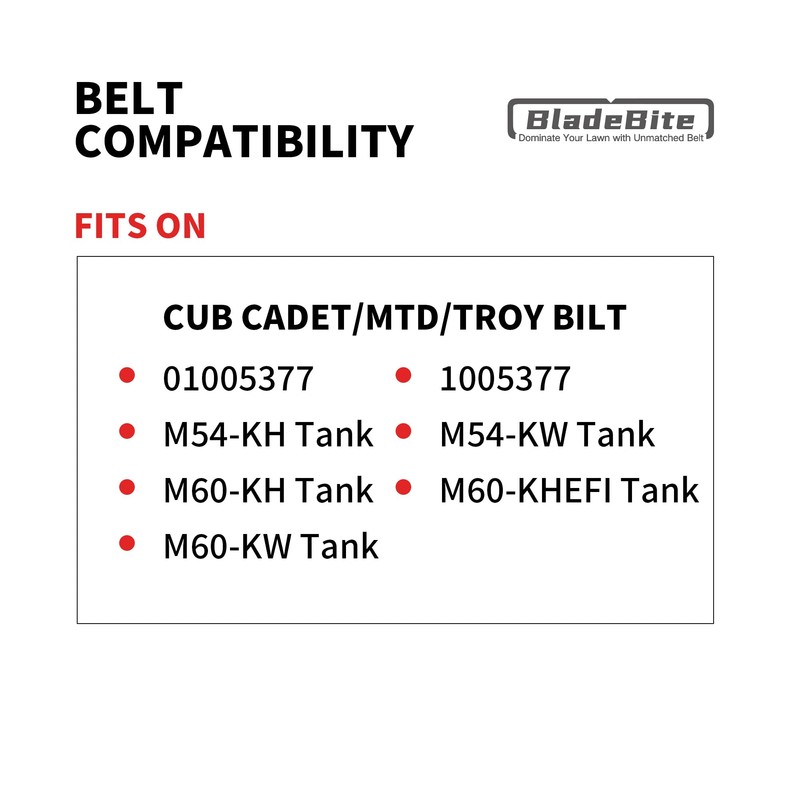 BELT
COMPATIBILITY

BladeBite
Dominate Your Lawn with Unmatched Belt

FITS ON

CUB CADET/MTD/TROY BILT

• 01005377
• M54-KH Tank
• M60-KH Tank
• M60-KW Tank

• 1005377
• M54-KW Tank
• M60-KHEFI Tank